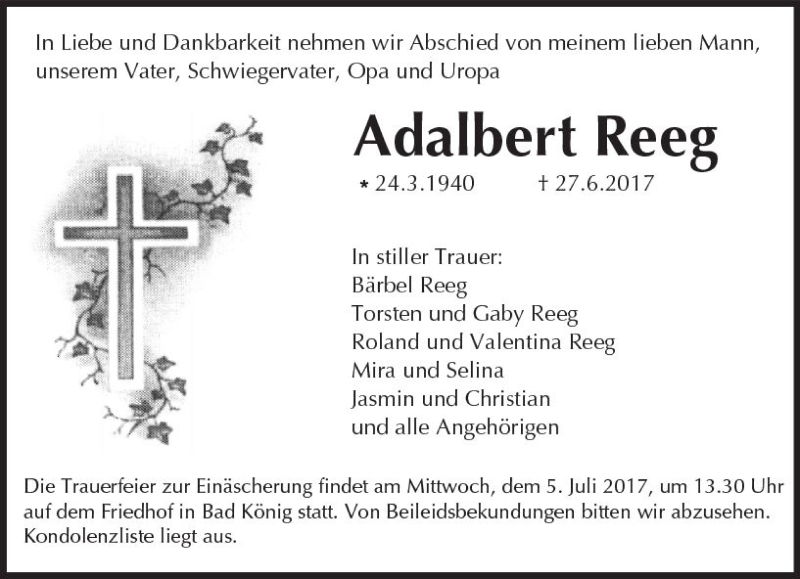 In Liebe und Dankbarkeit nehmen wir Abschied von meinem lieben Mann, unserem Vater, Schwiegervater, Opa und Uropa

Adalbert Reeg

* 24.3.1940 † 27.6.2017

In stiller Trauer:
Bärbel Reeg
Torsten und Gaby Reeg
Roland und Valentina Reeg
Mira und Selina
Jasmin und Christian
und alle Angehörigen

Die Trauerfeier zur Einäscherung findet am Mittwoch, dem 5. Juli 2017, um 13.30 Uhr auf dem Friedhof in Bad König statt. Von Beileidsbekundungen bitten wir abzusehen. Kondolenzliste liegt aus.